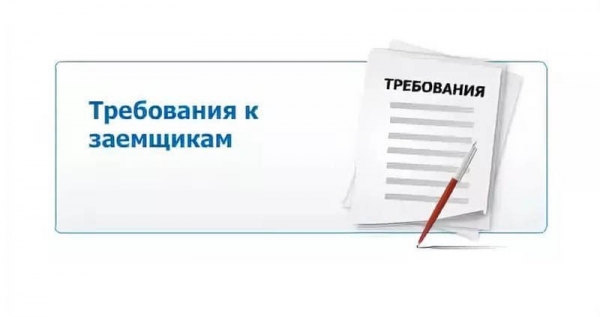 Требования к заемщикам

ТРЕБОВАНИЯ